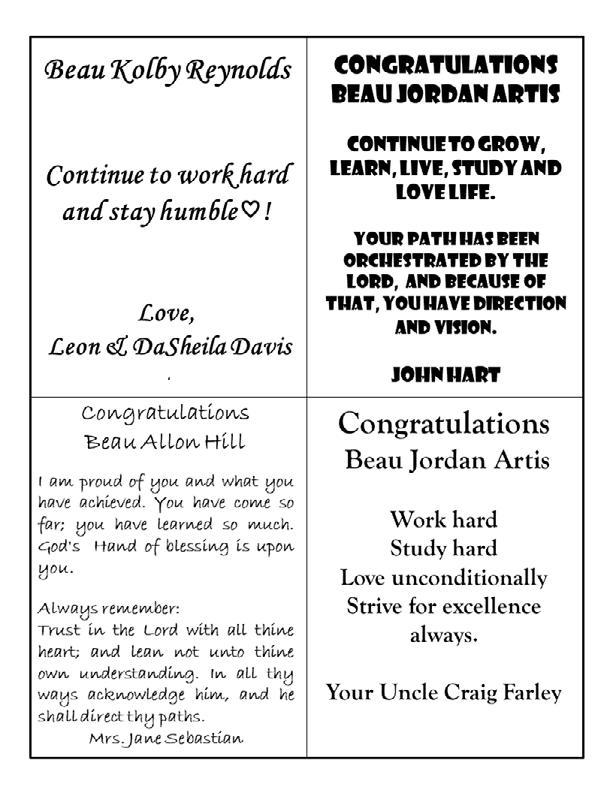 Beau Kolby Reynolds

Continue to work hard and stay humble♡!

Love,
Leon & DaSheila Davis
.

CONGRATULATIONS
BEAU JORDAN ARTIS

CONTINUE TO GROW, LEARN, LIVE, STUDY AND LOVE LIFE.

YOUR PATH HAS BEEN ORCHESTRATED BY THE LORD, AND BECAUSE OF THAT, YOU HAVE DIRECTION AND VISION.

JOHN HART

Congratulations
Beau Allon Hill

I am proud of you and what you have achieved. You have come so far; you have learned so much. God's Hand of blessing is upon you.

Always remember:
Trust in the Lord with all thine heart; and lean not unto thine own understanding. In all thy ways acknowledge him, and he shall direct thy paths.
Mrs. Jane Sebastian

Congratulations
Beau Jordan Artis

Work hard
Study hard
Love unconditionally
Strive for excellence always.

Your Uncle Craig Farley